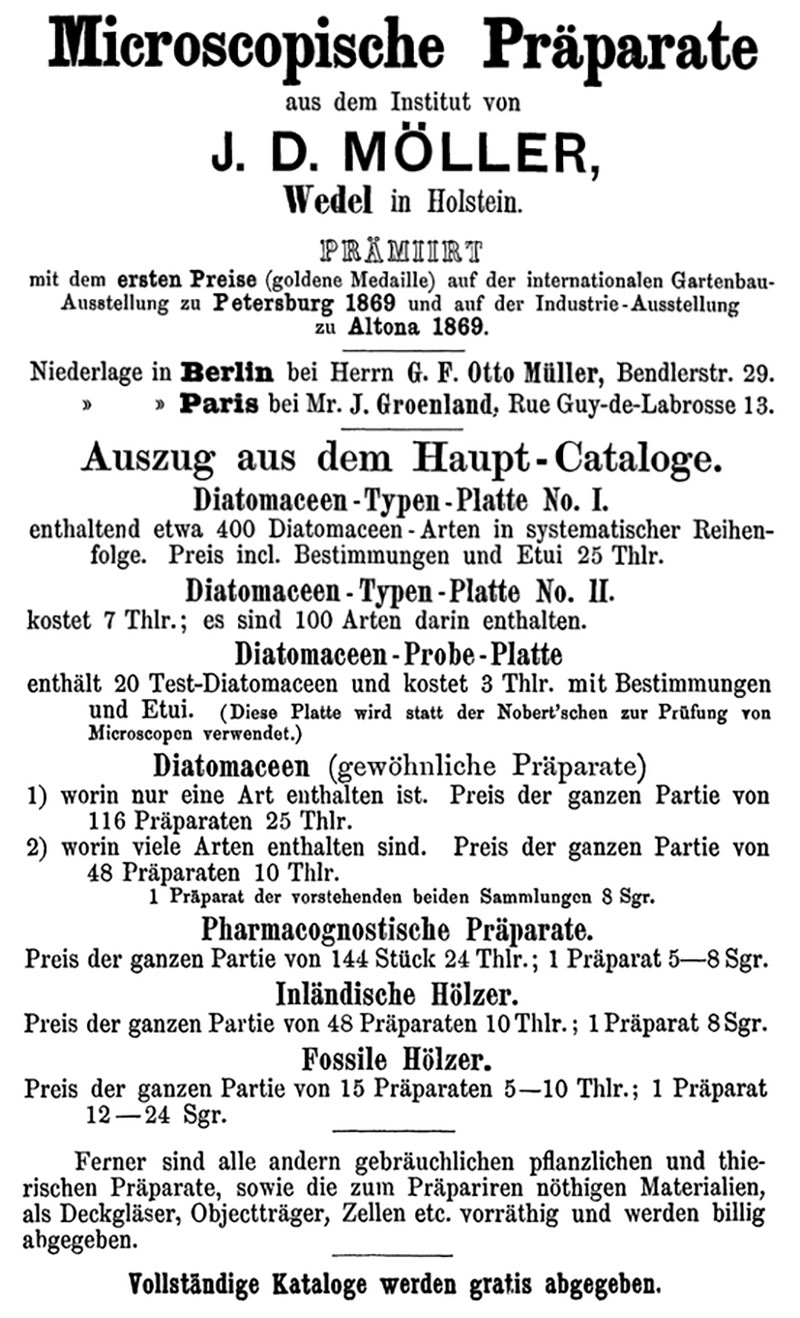 Microscopische Präparate

aus dem Institut von

J. D. MÖLLER,

Wedel in Holstein.

PRÄMIIRT

mit dem ersten Preise (goldene Medaille) auf der internationalen Gartenbau-Ausstellung zu Petersburg 1869 und auf der Industrie-Ausstellung zu Altona 1869.

Niederlage in Berlin bei Herrn G. F. Otto Müller, Bendlerstr. 29.
» » Paris bei Mr. J. Groenland, Rue Guy-de-Labrosse 13.

Auszug aus dem Haupt-Cataloge.

Diatomaceen-Typen-Platte No. I.

enthaltend etwa 400 Diatomaceen-Arten in systematischer Reihenfolge. Preis incl. Bestimmungen und Etui 25 Thlr.

Diatomaceen-Typen-Platte No. II.

kostet 7 Thlr.; es sind 100 Arten darin enthalten.

Diatomaceen-Probe-Platte

enthält 20 Test-Diatomaceen und kostet 3 Thlr. mit Bestimmungen und Etui. (Diese Platte wird statt der Nobert'schen zur Prüfung von Microscopen verwendet.)

Diatomaceen (gewöhnliche Präparate)

1) worin nur eine Art enthalten ist. Preis der ganzen Partie von 116 Präparaten 25 Thlr.
2) worin viele Arten enthalten sind. Preis der ganzen Partie von 48 Präparaten 10 Thlr.
1 Präparat der vorstehenden beiden Sammlungen 8 Sgr.

Pharmacognostische Präparate.

Preis der ganzen Partie von 144 Stück 24 Thlr.; 1 Präparat 5—8 Sgr.

Inländische Hölzer.

Preis der ganzen Partie von 48 Präparaten 10 Thlr.; 1 Präparat 8 Sgr.

Fossile Hölzer.

Preis der ganzen Partie von 15 Präparaten 5—10 Thlr.; 1 Präparat 12—24 Sgr.

Ferner sind alle andern gebräuchlichen pflanzlichen und thierischen Präparate, sowie die zum Präpariren nöthigen Materialien, als Deckgläser, Objectträger, Zellen etc. vorräthig und werden billig abgegeben.

Vollständige Kataloge werden gratis abgegeben.